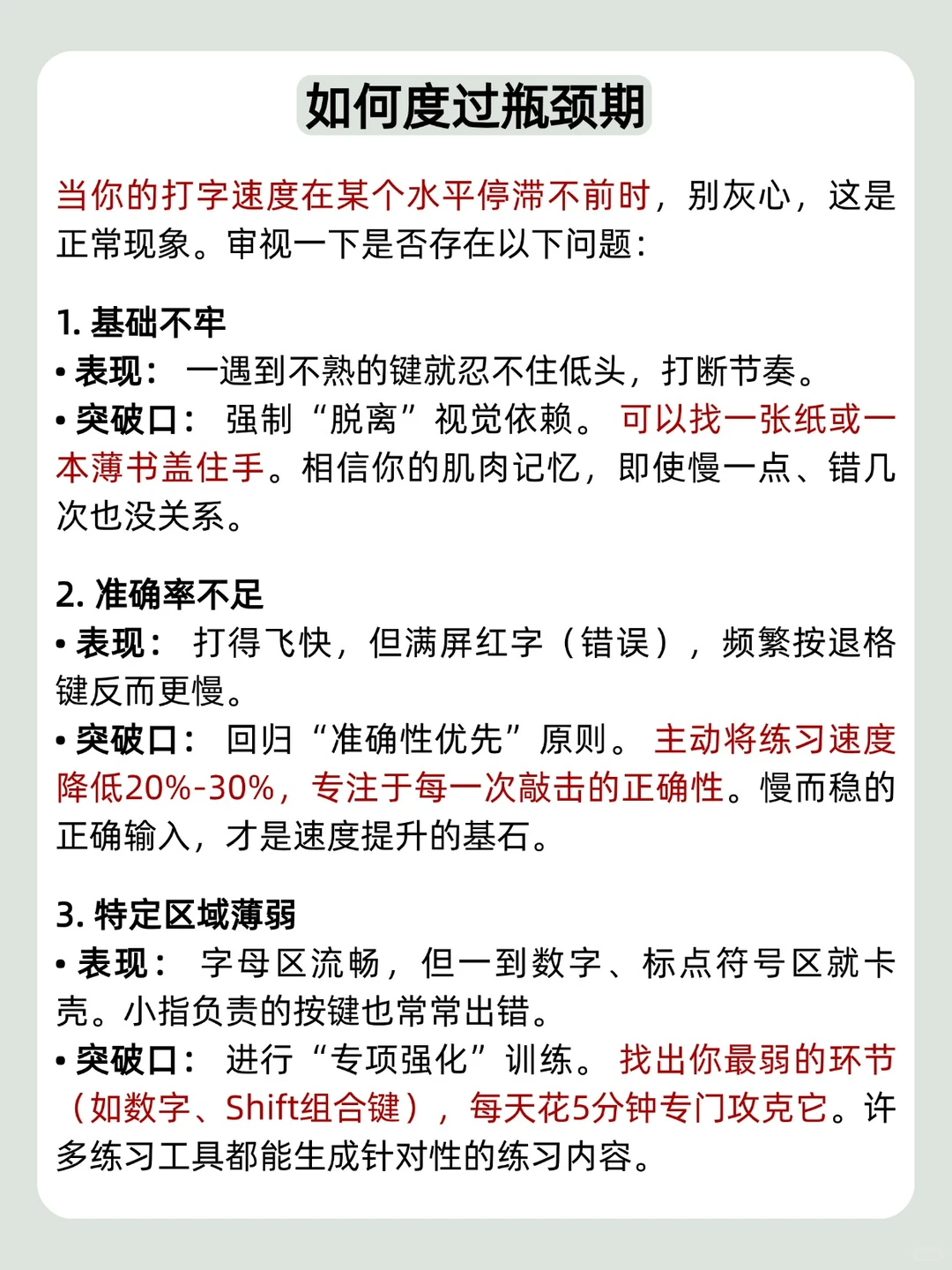 如何度过瓶颈期

当你的打字速度在某个水平停滞不前时，别灰心，这是正常现象。审视一下是否存在以下问题：

1. 基础不牢
• 表现： 一遇到不熟的键就忍不住低头，打断节奏。
• 突破口： 强制“脱离”视觉依赖。 可以找一张纸或一本薄书盖住手。相信你的肌肉记忆，即使慢一点、错几次也没关系。

2. 准确率不足
• 表现： 打得飞快，但满屏红字（错误），频繁按退格键反而更慢。
• 突破口： 回归“准确性优先”原则。 主动将练习速度降低20%-30%，专注于每一次敲击的正确性。慢而稳的正确输入，才是速度提升的基石。

3. 特定区域薄弱
• 表现： 字母区流畅，但一到数字、标点符号区就卡壳。小指负责的按键也常常出错。
• 突破口： 进行“专项强化”训练。 找出你最弱的环节（如数字、Shift组合键），每天花5分钟专门攻克它。许多练习工具都能生成针对性的练习内容。